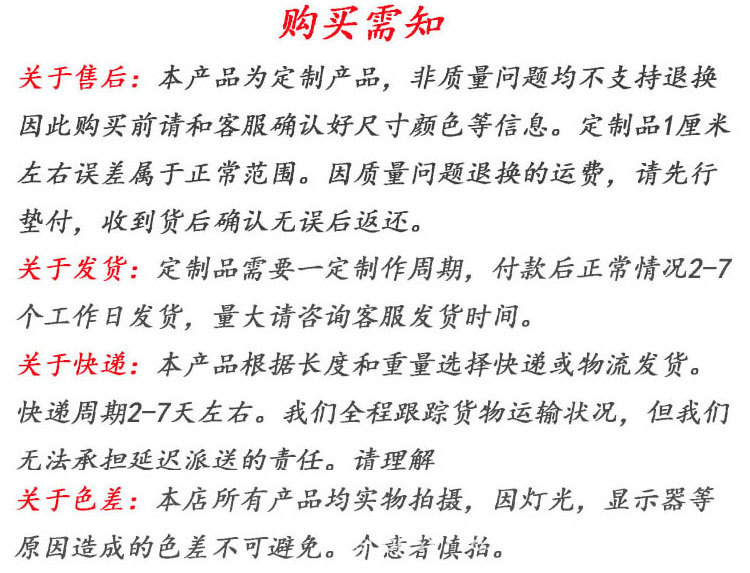 购买需知

关于售后：本产品为定制产品，非质量问题均不支持退换因此购买前请和客服确认好尺寸颜色等信息。定制品1厘米左右误差属于正常范围。因质量问题退换的运费，请先行垫付，收到货后确认无误后返还。

关于发货：定制品需要一定制作周期，付款后正常情况2-7个工作日发货，量大请咨询客服发货时间。

关于快递：本产品根据长度和重量选择快递或物流发货。快递周期2-7天左右。我们全程跟踪货物运输状况，但我们无法承担延迟派送的责任。请理解

关于色差：本店所有产品均实物拍摄，因灯光，显示器等原因造成的色差不可避免。介意者慎拍。